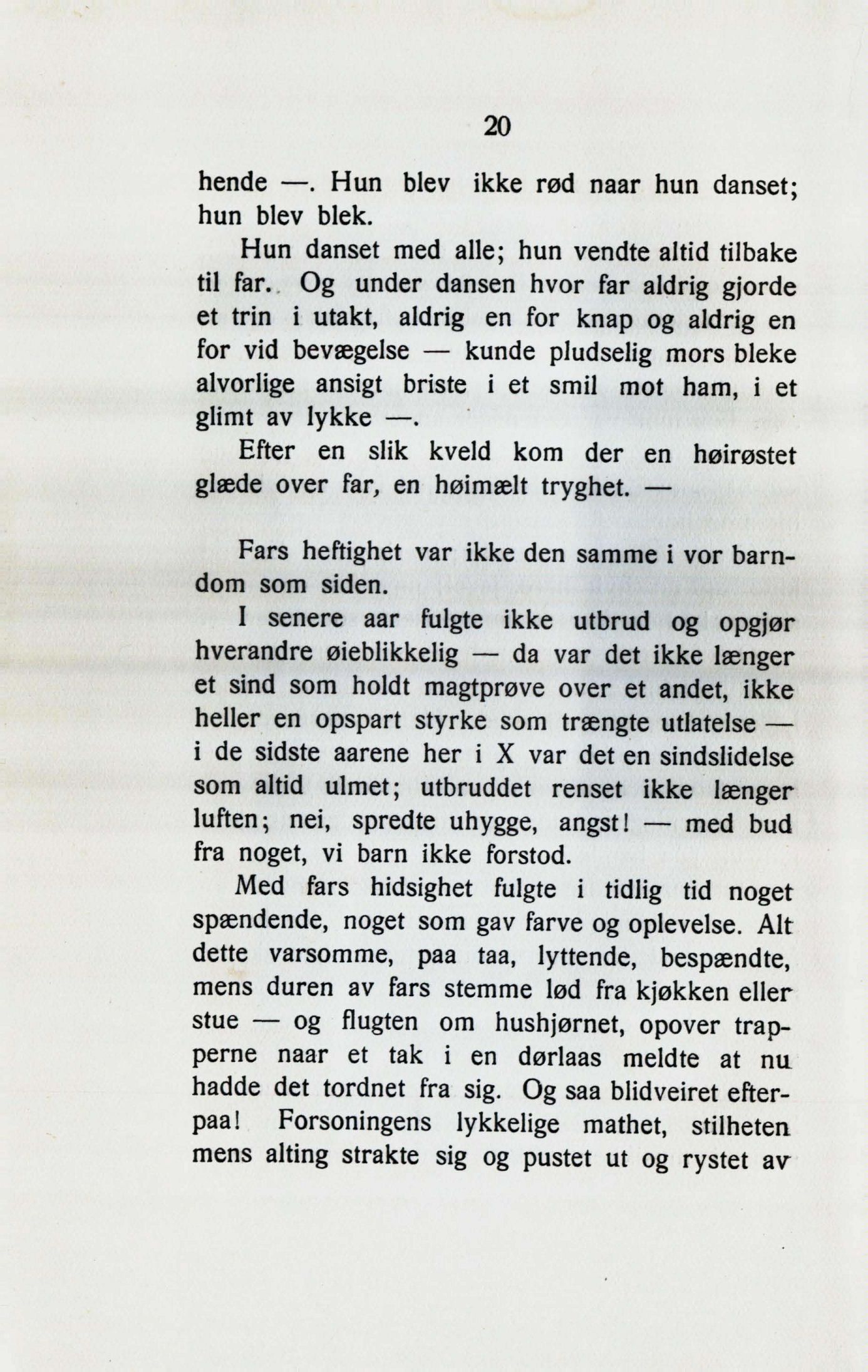 20

hende —. Hun blev ikke rød naar hun danset; hun blev blek.

Hun danset med alle; hun vendte altid tilbake til far. Og under dansen hvor far aldrig gjorde et trin i utakt, aldrig en for knap og aldrig en for vid bevægelse — kunde pludselig mors bleke alvorlige ansigt briste i et smil mot ham, i et glimt av lykke —.

Efter en slik kveld kom der en høirøstet glæde over far, en høimælt tryghet. —

Fars heftighet var ikke den samme i vor barndom som siden.

I senere aar fulgte ikke utbrud og opgjør hverandre øieblikkelig — da var det ikke længer et sind som holdt magtprøve over et andet, ikke heller en opspart styrke som trængte utlatelse — i de sidste aarene her i X var det en sindslidelse som altid ulmet; utbruddet renset ikke længer luften; nei, spredte uhygge, angst! — med bud fra noget, vi barn ikke forstod.

Med fars hidsighet fulgte i tidlig tid noget spændende, noget som gav farve og oplevelse. Alt dette varsomme, paa taa, lyttende, bespændte, mens duren av fars stemme lød fra kjøkken eller stue — og flugten om hushjørnet, opover trapperne naar et tak i en dørlaas meldte at nu hadde det tordnet fra sig. Og saa blidveiret efterpaa! Forsoningens lykkelige mathet, stilheten mens alting strakte sig og pustet ut og rystet av